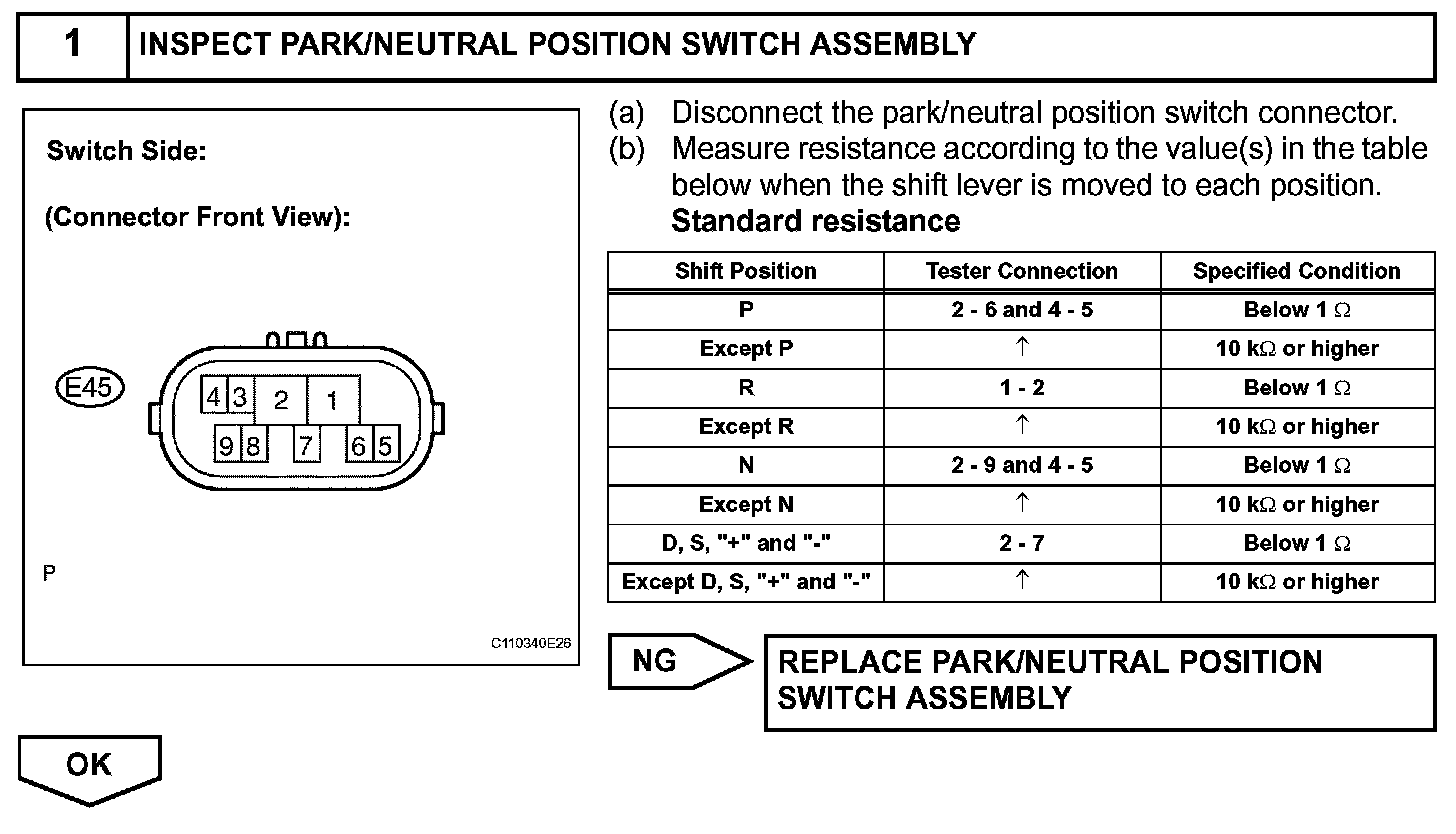 1 INSPECT PARK/NEUTRAL POSITION SWITCH ASSEMBLY

Switch Side:

(Connector Front View):

E45

4 3 2 1

9 8 7 6 5

P

C110340E26

(a) Disconnect the park/neutral position switch connector.
(b) Measure resistance according to the value(s) in the table below when the shift lever is moved to each position.
Standard resistance

| Shift Position | Tester Connection | Specified Condition |
|---|---|---|
| P | 2 - 6 and 4 - 5 | Below 1 $\Omega$ |
| Except P | ↑ | 10 k$\Omega$ or higher |
| R | 1 - 2 | Below 1 $\Omega$ |
| Except R | ↑ | 10 k$\Omega$ or higher |
| N | 2 - 9 and 4 - 5 | Below 1 $\Omega$ |
| Except N | ↑ | 10 k$\Omega$ or higher |
| D, S, "+" and "-" | 2 - 7 | Below 1 $\Omega$ |
| Except D, S, "+" and "-" | ↑ | 10 k$\Omega$ or higher |

NG

REPLACE PARK/NEUTRAL POSITION SWITCH ASSEMBLY

OK